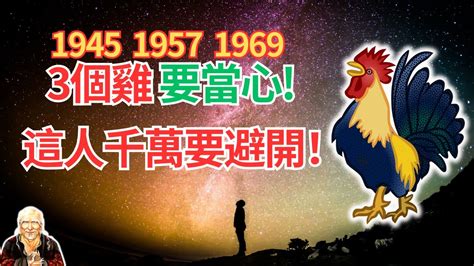 1945 1957 1969
3個雞 要當心!
這人千萬要避開!